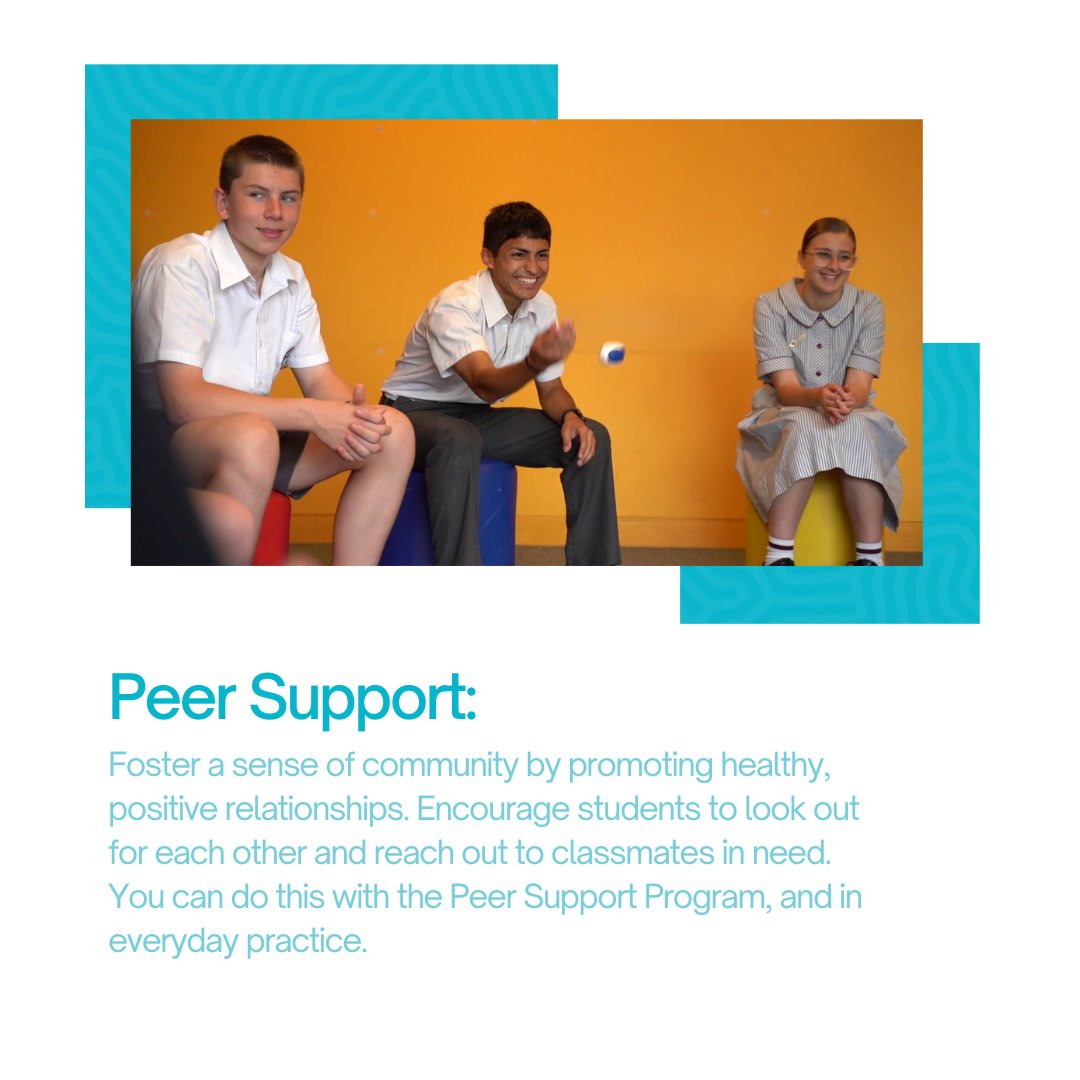 Peer Support:

Foster a sense of community by promoting healthy, positive relationships. Encourage students to look out for each other and reach out to classmates in need. You can do this with the Peer Support Program, and in everyday practice.